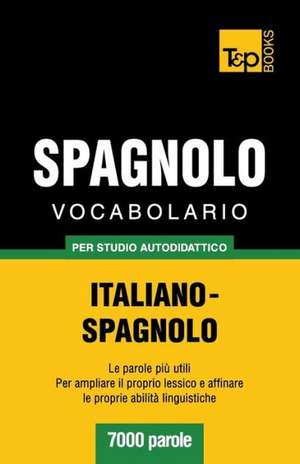 T&P BOOKS

SPAGNOLO
VOCABOLARIO

PER STUDIO AUTODIDATTICO

ITALIANO-SPAGNOLO

Le parole più utili
Per ampliare il proprio lessico e affinare le proprie abilità linguistiche

7000 parole